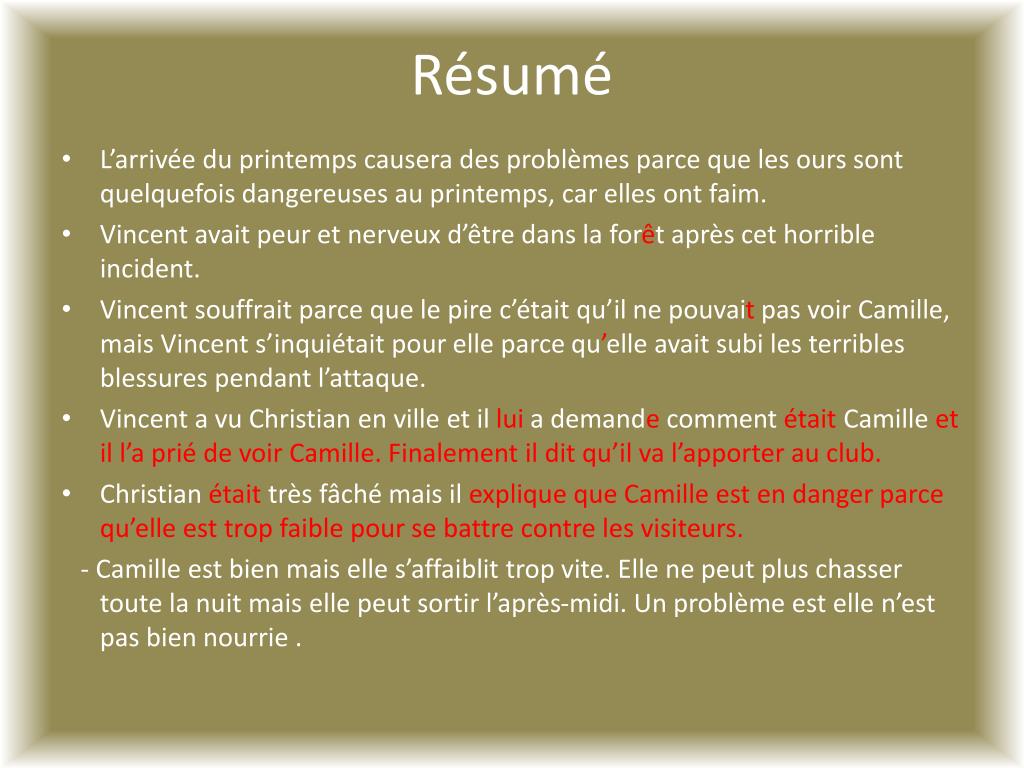 Résumé

• L'arrivée du printemps causera des problèmes parce que les ours sont quelquefois dangereuses au printemps, car elles ont faim.
• Vincent avait peur et nerveux d'être dans la forêt après cet horrible incident.
• Vincent souffrait parce que le pire c'était qu'il ne pouvait pas voir Camille, mais Vincent s'inquiétait pour elle parce qu'elle avait subi les terribles blessures pendant l'attaque.
• Vincent a vu Christian en ville et il lui a demande comment était Camille et il l'a prié de voir Camille. Finalement il dit qu'il va l'apporter au club.
• Christian était très fâché mais il explique que Camille est en danger parce qu'elle est trop faible pour se battre contre les visiteurs.

- Camille est bien mais elle s'affaiblit trop vite. Elle ne peut plus chasser toute la nuit mais elle peut sortir l'après-midi. Un problème est elle n'est pas bien nourrie .